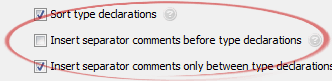 Sort type declarations

Insert separator comments before type declarations

Insert separator comments only between type declarations